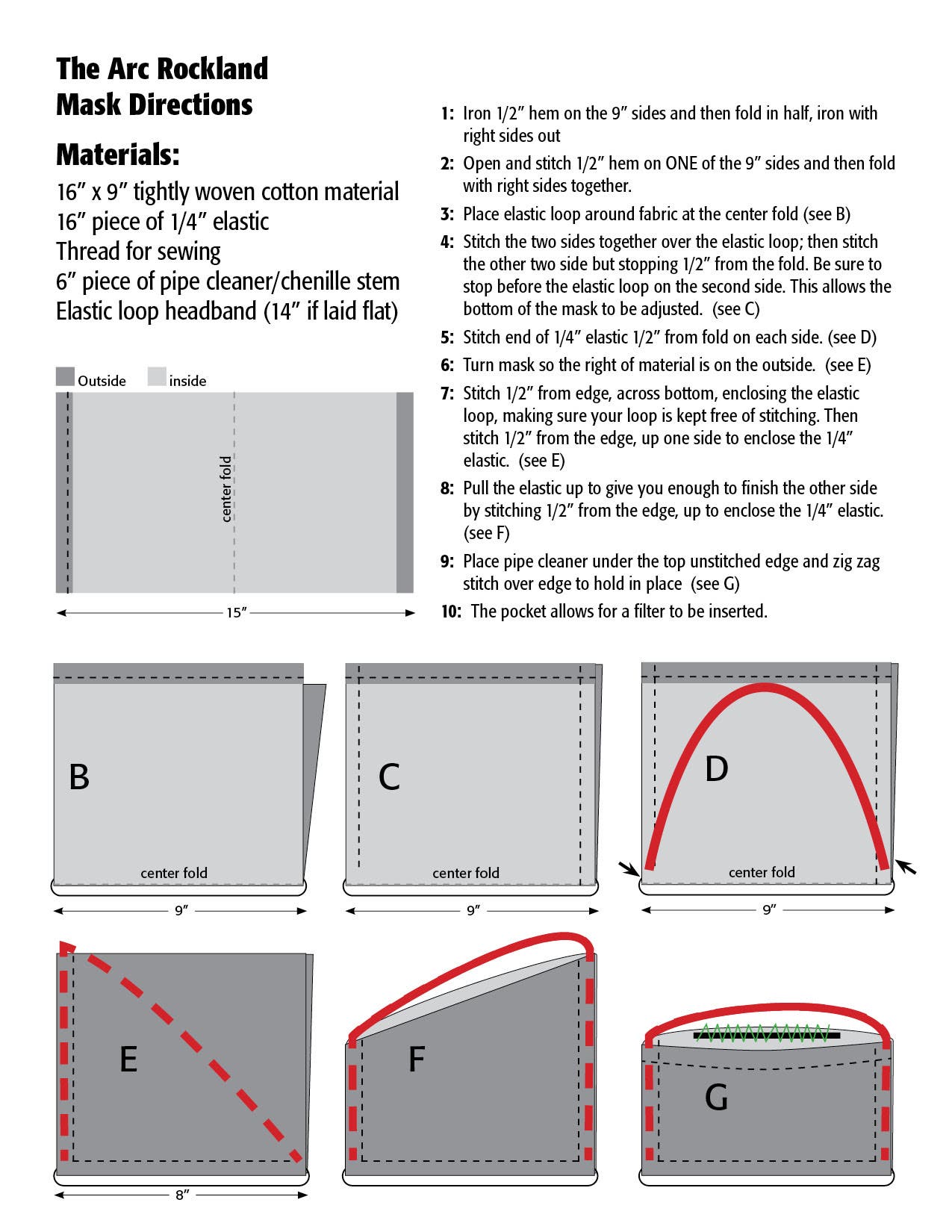 The Arc Rockland
Mask Directions

Materials:
16” x 9” tightly woven cotton material
16” piece of 1/4” elastic
Thread for sewing
6” piece of pipe cleaner/chenille stem
Elastic loop headband (14” if laid flat)

Outside inside

center fold

15”

1: Iron 1/2” hem on the 9” sides and then fold in half, iron with right sides out

2: Open and stitch 1/2” hem on ONE of the 9” sides and then fold with right sides together.

3: Place elastic loop around fabric at the center fold (see B)

4: Stitch the two sides together over the elastic loop; then stitch the other two side but stopping 1/2” from the fold. Be sure to stop before the elastic loop on the second side. This allows the bottom of the mask to be adjusted. (see C)

5: Stitch end of 1/4” elastic 1/2” from fold on each side. (see D)

6: Turn mask so the right of material is on the outside. (see E)

7: Stitch 1/2” from edge, across bottom, enclosing the elastic loop, making sure your loop is kept free of stitching. Then stitch 1/2” from the edge, up one side to enclose the 1/4” elastic. (see E)

8: Pull the elastic up to give you enough to finish the other side by stitching 1/2” from the edge, up to enclose the 1/4” elastic. (see F)

9: Place pipe cleaner under the top unstitched edge and zig zag stitch over edge to hold in place (see G)

10: The pocket allows for a filter to be inserted.

B
center fold
9”

C
center fold
9”

D
center fold
9”

E
8”

F

G